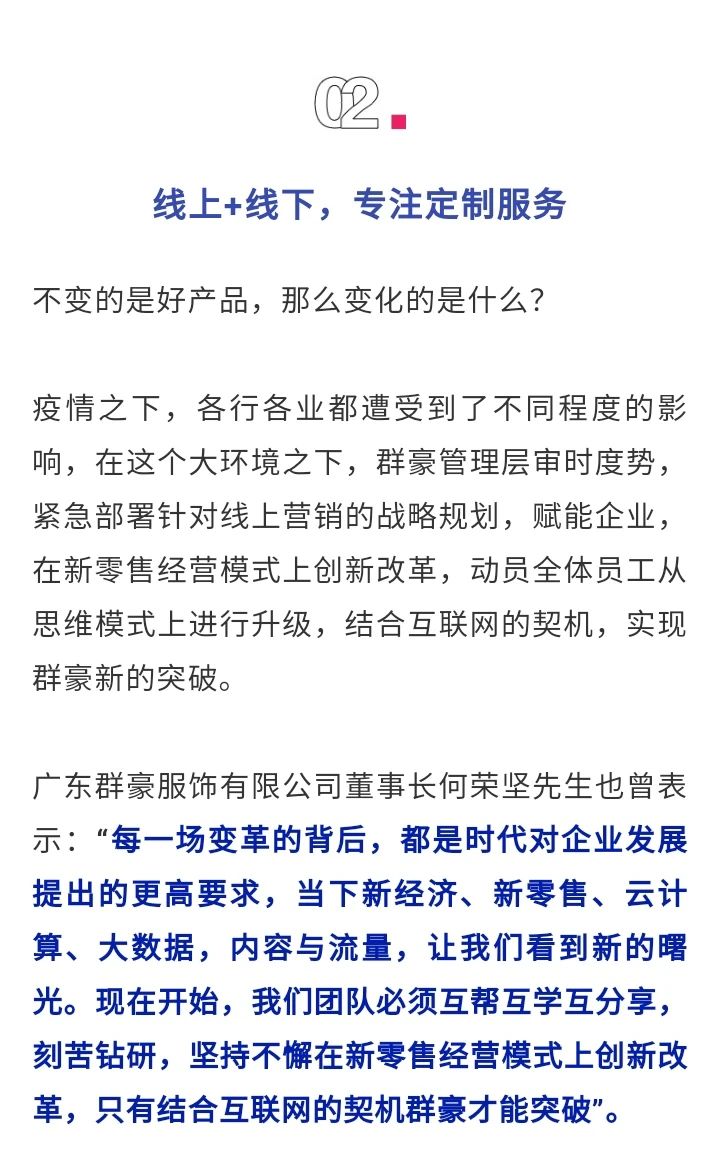 02.

线上+线下，专注定制服务

不变的是好产品，那么变化的是什么？

疫情之下，各行各业都遭受到了不同程度的影响，在这个大环境之下，群豪管理层审时度势，紧急部署针对线上营销的战略规划，赋能企业，在新零售经营模式上创新改革，动员全体员工从思维模式上进行升级，结合互联网的契机，实现群豪新的突破。

广东群豪服饰有限公司董事长何荣坚先生也曾表示：“每一场变革的背后，都是时代对企业发展提出的更高要求，当下新经济、新零售、云计算、大数据，内容与流量，让我们看到新的曙光。现在开始，我们团队必须互帮互学互分享，刻苦钻研，坚持不懈在新零售经营模式上创新改革，只有结合互联网的契机群豪才能突破”。